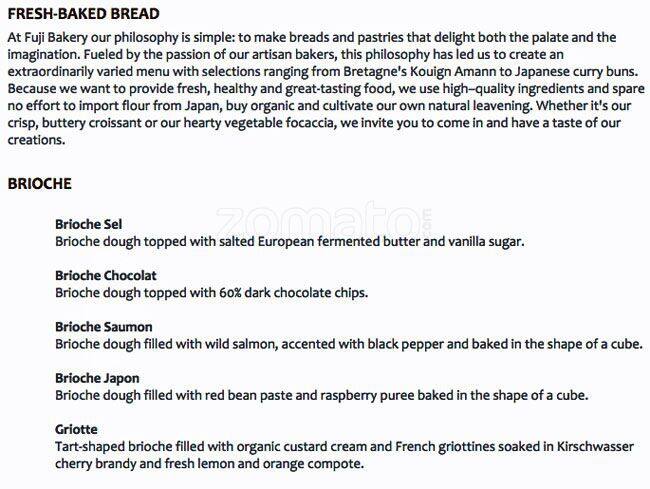 FRESH-BAKED BREAD

At Fuji Bakery our philosophy is simple: to make breads and pastries that delight both the palate and the imagination. Fueled by the passion of our artisan bakers, this philosophy has led us to create an extraordinarily varied menu with selections ranging from Bretagne's Kouign Amann to Japanese curry buns. Because we want to provide fresh, healthy and great-tasting food, we use high–quality ingredients and spare no effort to import flour from Japan, buy organic and cultivate our own natural leavening. Whether it's our crisp, buttery croissant or our hearty vegetable focaccia, we invite you to come in and have a taste of our creations.

BRIOCHE

Brioche Sel
Brioche dough topped with salted European fermented butter and vanilla sugar.

Brioche Chocolat
Brioche dough topped with 60% dark chocolate chips.

Brioche Saumon
Brioche dough filled with wild salmon, accented with black pepper and baked in the shape of a cube.

Brioche Japon
Brioche dough filled with red bean paste and raspberry puree baked in the shape of a cube.

Griotte
Tart-shaped brioche filled with organic custard cream and French griottines soaked in Kirschwasser cherry brandy and fresh lemon and orange compote.

zomato